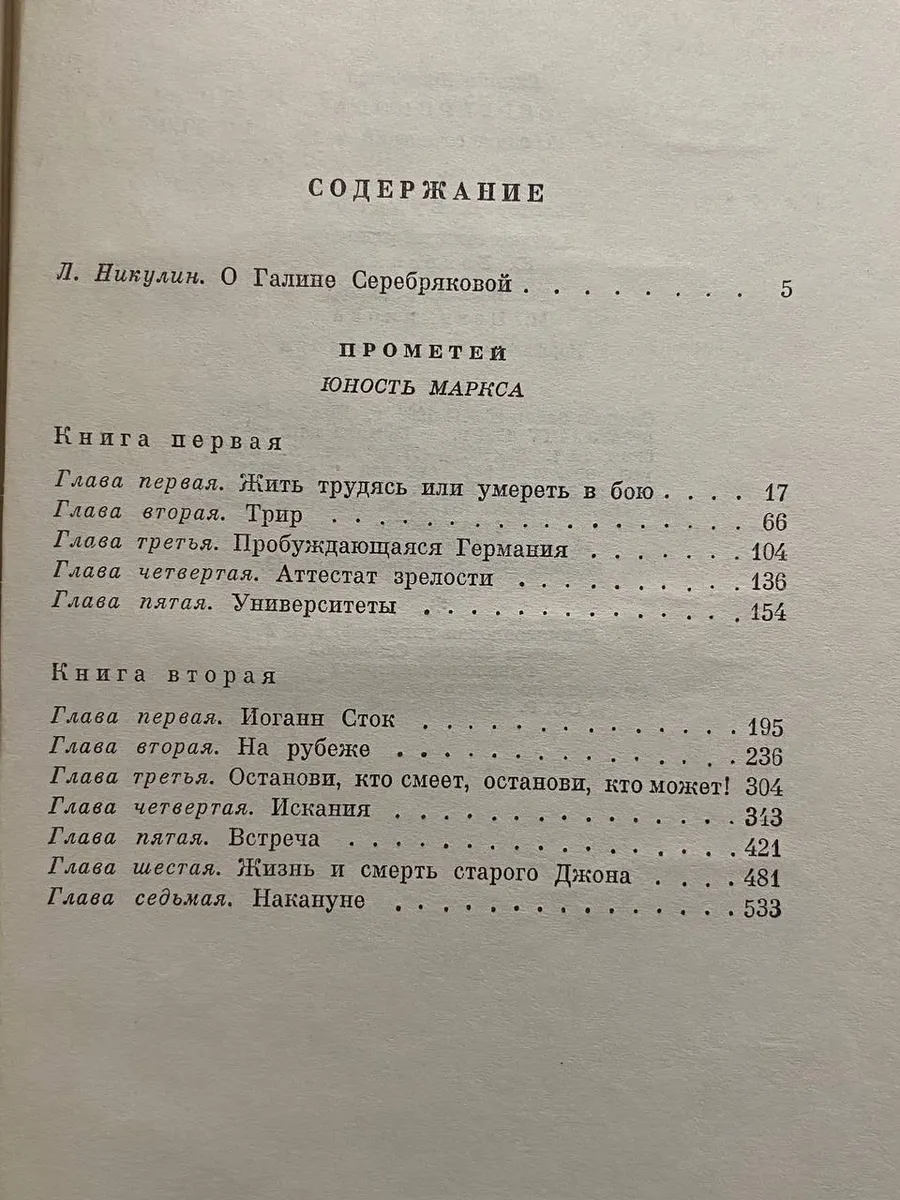 СОДЕРЖАНИЕ

Л. Никулин. О Галине Серебряковой 5

ПРОМЕТЕЙ
ЮНОСТЬ МАРКСА

Книга первая

Глава первая. Жить трудясь или умереть в бою 17
Глава вторая. Трир 66
Глава третья. Пробуждающаяся Германия 104
Глава четвертая. Аттестат зрелости 136
Глава пятая. Университеты 154

Книга вторая

Глава первая. Иоганн Сток 195
Глава вторая. На рубеже 236
Глава третья. Останови, кто смеет, останови, кто может! 304
Глава четвертая. Искания 343
Глава пятая. Встреча 421
Глава шестая. Жизнь и смерть старого Джона 481
Глава седьмая. Накануне 533